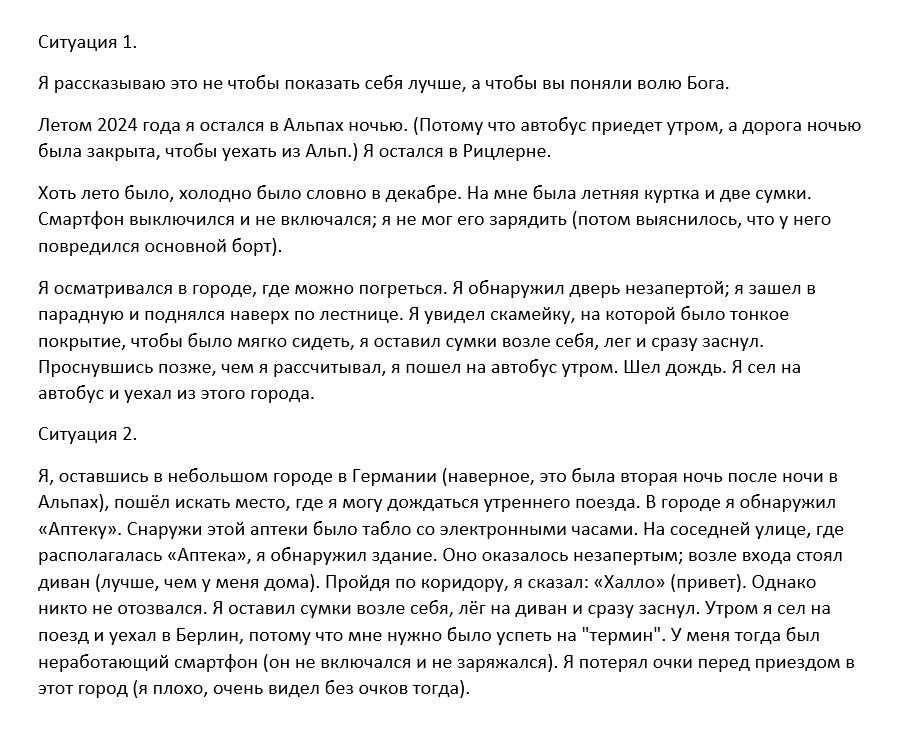 Ситуация 1.

Я рассказываю это не чтобы показать себя лучше, а чтобы вы поняли волю Бога.

Летом 2024 года я остался в Альпах ночью. (Потому что автобус приедет утром, а дорога ночью была закрыта, чтобы уехать из Альп.) Я остался в Рицлерне.

Хоть лето было, холодно было словно в декабре. На мне была летняя куртка и две сумки. Смартфон выключился и не включался; я не мог его зарядить (потом выяснилось, что у него повредился основной борт).

Я осматривался в городе, где можно погреться. Я обнаружил дверь незапертой; я зашел в парадную и поднялся наверх по лестнице. Я увидел скамейку, на которой было тонкое покрытие, чтобы было мягко сидеть, я оставил сумки возле себя, лег и сразу заснул. Проснувшись позже, чем я рассчитывал, я пошел на автобус утром. Шел дождь. Я сел на автобус и уехал из этого города.

Ситуация 2.

Я, оставшись в небольшом городе в Германии (наверное, это была вторая ночь после ночи в Альпах), пошёл искать место, где я могу дождаться утреннего поезда. В городе я обнаружил «Аптеку». Снаружи этой аптеки было табло со электронными часами. На соседней улице, где располагалась «Аптека», я обнаружил здание. Оно оказалось незапертым; возле входа стоял диван (лучше, чем у меня дома). Пройдя по коридору, я сказал: «Халло» (привет). Однако никто не отозвался. Я оставил сумки возле себя, лёг на диван и сразу заснул. Утром я сел на поезд и уехал в Берлин, потому что мне нужно было успеть на "термин". У меня тогда был неработающий смартфон (он не включался и не заряжался). Я потерял очки перед приездом в этот город (я плохо, очень видел без очков тогда).